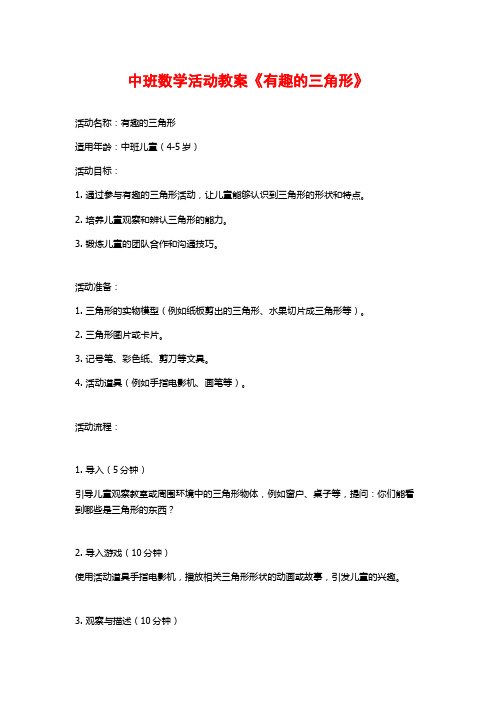 中班数学活动教案《有趣的三角形》

活动名称：有趣的三角形

适用年龄：中班儿童（4-5岁）

活动目标：

1. 通过参与有趣的三角形活动，让儿童能够认识到三角形的形状和特点。

2. 培养儿童观察和辨认三角形的能力。

3. 锻炼儿童的团队合作和沟通技巧。

活动准备：

1. 三角形的实物模型（例如纸板剪出的三角形、水果切片成三角形等）。

2. 三角形图片或卡片。

3. 记号笔、彩色纸、剪刀等文具。

4. 活动道具（例如手指电影机、画笔等）。

活动流程：

1. 导入（5分钟）

引导儿童观察教室或周围环境中的三角形物体，例如窗户、桌子等，提问：你们能看到哪些是三角形的东西？

2. 导入游戏（10分钟）

使用活动道具手指电影机，播放相关三角形形状的动画或故事，引发儿童的兴趣。

3. 观察与描述（10分钟）